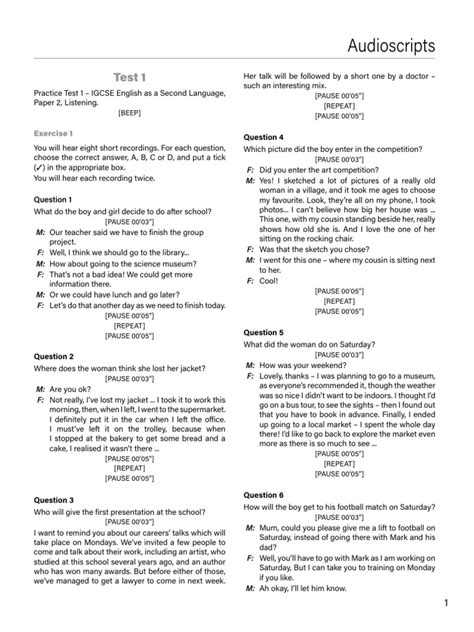 Audioscripts

Test 1

Practice Test 1 – IGCSE English as a Second Language, Paper 2, Listening.

[BEEP]

Exercise 1

You will hear eight short recordings. For each question, choose the correct answer, A, B, C or D, and put a tick (✓) in the appropriate box.
You will hear each recording twice.

Question 1
What do the boy and girl decide to do after school?
[PAUSE 00'03"]
M: Our teacher said we have to finish the group project.
F: Well, I think we should go to the library...
M: How about going to the science museum?
F: That's not a bad idea! We could get more information there.
M: Or we could have lunch and go later?
F: Let's do that another day as we need to finish today.
[PAUSE 00'05"]
[REPEAT]
[PAUSE 00'05"]

Question 2
Where does the woman think she lost her jacket?
[PAUSE 00'03"]
M: Are you ok?
F: Not really, I've lost my jacket ... I took it to work this morning, then, when I left, I went to the supermarket. I definitely put it in the car when I left the office. I must've left it on the trolley, because when I stopped at the bakery to get some bread and a cake, I realised it wasn't there ...
[PAUSE 00'05"]
[REPEAT]
[PAUSE 00'05"]

Question 3
Who will give the first presentation at the school?
[PAUSE 00'03"]
I want to remind you about our careers' talks which will take place on Mondays. We've invited a few people to come and talk about their work, including an artist, who studied at this school several years ago, and an author who has won many awards. But before either of those, we've managed to get a lawyer to come in next week. Her talk will be followed by a short one by a doctor – such an interesting mix.
[PAUSE 00'05"]
[REPEAT]
[PAUSE 00'05"]

Question 4
Which picture did the boy enter in the competition?
[PAUSE 00'03"]
F: Did you enter the art competition?
M: Yes! I sketched a lot of pictures of a really old woman in a village, and it took me ages to choose my favourite. Look, they're all on my phone, I took photos... I can't believe how big her house was ... This one, with my cousin standing beside her, really shows how old she is. And I love the one of her sitting on the rocking chair.
F: Was that the sketch you chose?
M: I went for this one – where my cousin is sitting next to her.
F: Cool!
[PAUSE 00'05"]
[REPEAT]
[PAUSE 00'05"]

Question 5
What did the woman do on Saturday?
[PAUSE 00'03"]
M: How was your weekend?
F: Lovely, thanks – I was planning to go to a museum, as everyone's recommended it, though the weather was so nice I didn't want to be indoors. I thought I'd go on a bus tour, to see the sights – then I found out that you have to book in advance. Finally, I ended up going to a local market – I spent the whole day there! I'd like to go back to explore the market even more as there is so much to see ...
[PAUSE 00'05"]
[REPEAT]
[PAUSE 00'05"]

Question 6
How will the boy get to his football match on Saturday?
[PAUSE 00'03"]
M: Mum, could you please give me a lift to football on Saturday, instead of going there with Mark and his dad?
F: Well, you'll have to go with Mark as I am working on Saturday, But I can take you to training on Monday if you like.
M: Ah okay, I'll let him know.

1